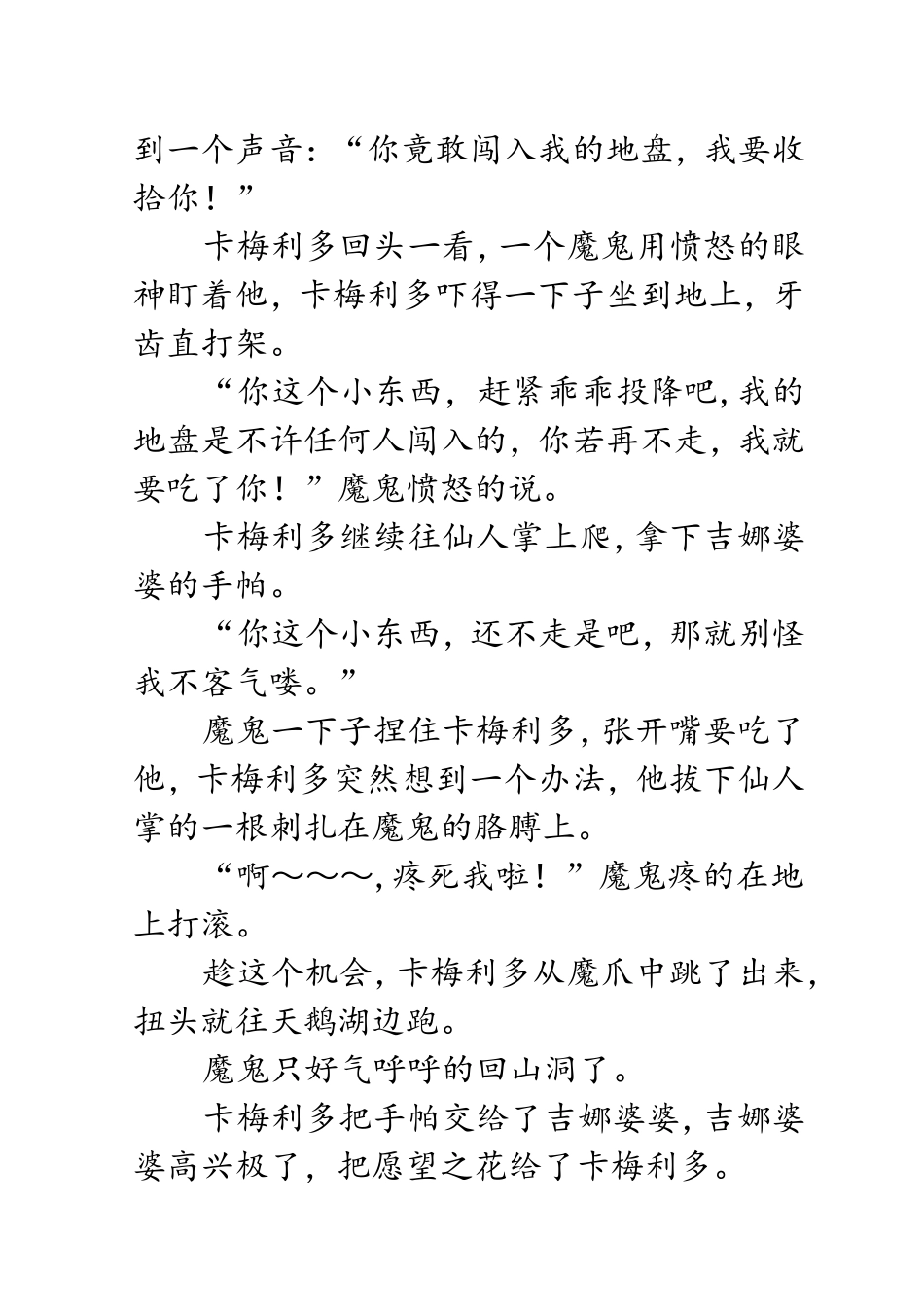 到一个声音：“你竟敢闯入我的地盘，我要收拾你！”

卡梅利多回头一看，一个魔鬼用愤怒的眼神盯着他，卡梅利多吓得一下子坐到地上，牙齿直打架。

“你这个小东西，赶紧乖乖投降吧，我的地盘是不许任何人闯入的，你若再不走，我就要吃了你！”魔鬼愤怒的说。

卡梅利多继续往仙人掌上爬，拿下吉娜婆婆的手帕。

“你这个小东西，还不走是吧，那就别怪我不客气喽。”

魔鬼一下子捏住卡梅利多，张开嘴要吃了他，卡梅利多突然想到一个办法，他拔下仙人掌的一根刺扎在魔鬼的胳膊上。

“啊～～～，疼死我啦！”魔鬼疼的在地上打滚。

趁这个机会，卡梅利多从魔爪中跳了出来，扭头就往天鹅湖边跑。

魔鬼只好气呼呼的回山洞了。

卡梅利多把手帕交给了吉娜婆婆，吉娜婆婆高兴极了，把愿望之花给了卡梅利多。